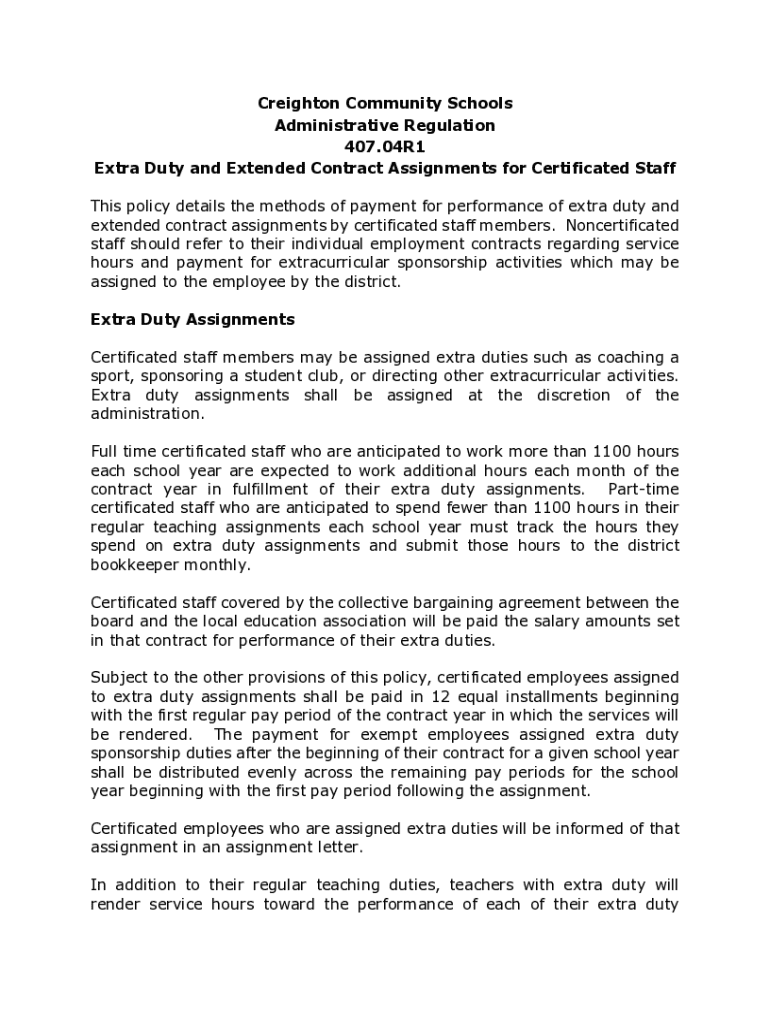 Creighton Community Schools
Administrative Regulation
407.04R1
Extra Duty and Extended Contract Assignments for Certificated Staff

This policy details the methods of payment for performance of extra duty and extended contract assignments by certificated staff members. Noncertificated staff should refer to their individual employment contracts regarding service hours and payment for extracurricular sponsorship activities which may be assigned to the employee by the district.

Extra Duty Assignments

Certificated staff members may be assigned extra duties such as coaching a sport, sponsoring a student club, or directing other extracurricular activities. Extra duty assignments shall be assigned at the discretion of the administration.

Full time certificated staff who are anticipated to work more than 1100 hours each school year are expected to work additional hours each month of the contract year in fulfillment of their extra duty assignments. Part-time certificated staff who are anticipated to spend fewer than 1100 hours in their regular teaching assignments each school year must track the hours they spend on extra duty assignments and submit those hours to the district bookkeeper monthly.

Certificated staff covered by the collective bargaining agreement between the board and the local education association will be paid the salary amounts set in that contract for performance of their extra duties.

Subject to the other provisions of this policy, certificated employees assigned to extra duty assignments shall be paid in 12 equal installments beginning with the first regular pay period of the contract year in which the services will be rendered. The payment for exempt employees assigned extra duty sponsorship duties after the beginning of their contract for a given school year shall be distributed evenly across the remaining pay periods for the school year beginning with the first pay period following the assignment.

Certificated employees who are assigned extra duties will be informed of that assignment in an assignment letter.

In addition to their regular teaching duties, teachers with extra duty will render service hours toward the performance of each of their extra duty